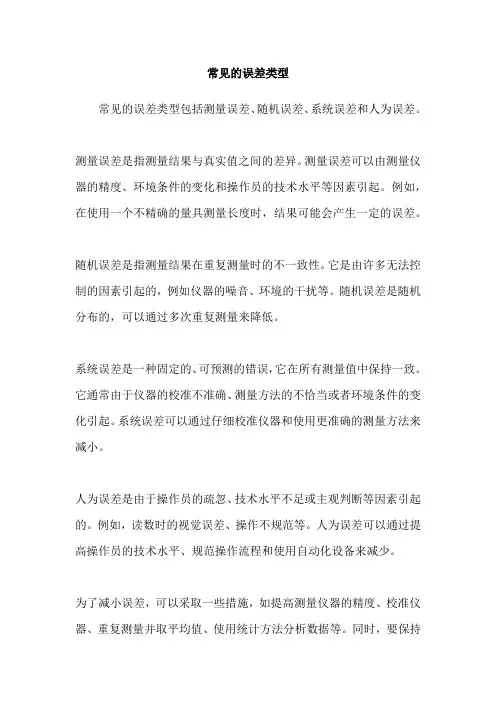 常见的误差类型

常见的误差类型包括测量误差、随机误差、系统误差和人为误差。

测量误差是指测量结果与真实值之间的差异。测量误差可以由测量仪器的精度、环境条件的变化和操作员的技术水平等因素引起。例如，在使用一个不精确的量具测量长度时，结果可能会产生一定的误差。

随机误差是指测量结果在重复测量时的不一致性。它是由许多无法控制的因素引起的，例如仪器的噪音、环境的干扰等。随机误差是随机分布的，可以通过多次重复测量来降低。

系统误差是一种固定的、可预测的错误，它在所有测量值中保持一致。它通常由于仪器的校准不准确、测量方法的不恰当或者环境条件的变化引起。系统误差可以通过仔细校准仪器和使用更准确的测量方法来减小。

人为误差是由于操作员的疏忽、技术水平不足或主观判断等因素引起的。例如，读数时的视觉误差、操作不规范等。人为误差可以通过提高操作员的技术水平、规范操作流程和使用自动化设备来减少。

为了减小误差，可以采取一些措施，如提高测量仪器的精度、校准仪器、重复测量并取平均值、使用统计方法分析数据等。同时，要保持